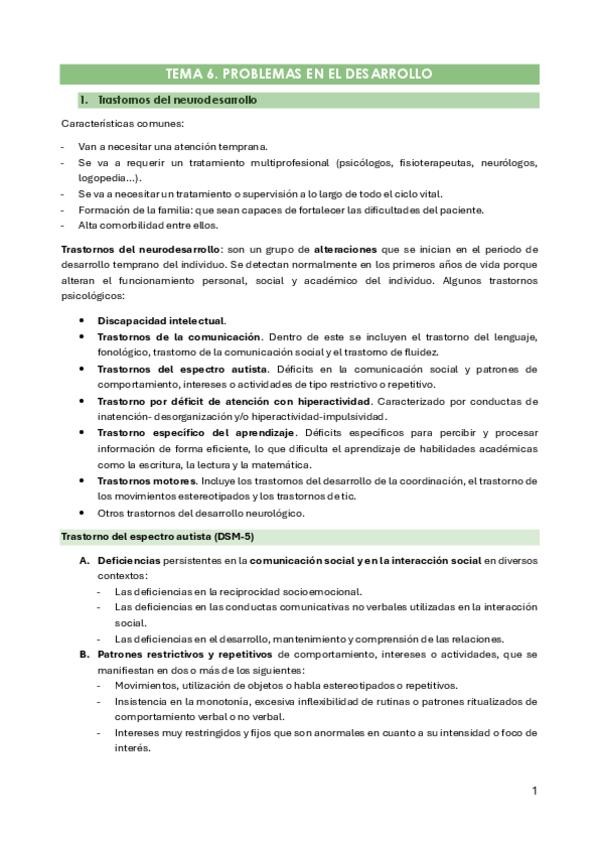 TEMA 6. PROBLEMAS EN EL DESARROLLO

1. Trastornos del neurodesarrollo

Características comunes:

- Van a necesitar una atención temprana.
- Se va a requerir un tratamiento multiprofesional (psicólogos, fisioterapeutas, neurólogos, logopedia...).
- Se va a necesitar un tratamiento o supervisión a lo largo de todo el ciclo vital.
- Formación de la familia: que sean capaces de fortalecer las dificultades del paciente.
- Alta comorbilidad entre ellos.

Trastornos del neurodesarrollo: son un grupo de alteraciones que se inician en el periodo de desarrollo temprano del individuo. Se detectan normalmente en los primeros años de vida porque alteran el funcionamiento personal, social y académico del individuo. Algunos trastornos psicológicos:

- Discapacidad intelectual.
- Trastornos de la comunicación. Dentro de este se incluyen el trastorno del lenguaje, fonológico, trastorno de la comunicación social y el trastorno de fluidez.
- Trastornos del espectro autista. Déficits en la comunicación social y patrones de comportamiento, intereses o actividades de tipo restrictivo o repetitivo.
- Trastorno por déficit de atención con hiperactividad. Caracterizado por conductas de inatención- desorganización y/o hiperactividad-impulsividad.
- Trastorno específico del aprendizaje. Déficits específicos para percibir y procesar información de forma eficiente, lo que dificulta el aprendizaje de habilidades académicas como la escritura, la lectura y la matemática.
- Trastornos motores. Incluye los trastornos del desarrollo de la coordinación, el trastorno de los movimientos estereotipados y los trastornos de tic.
- Otros trastornos del desarrollo neurológico.

Trastorno del espectro autista (DSM-5)

A. Deficiencias persistentes en la comunicación social y en la interacción social en diversos contextos:
- Las deficiencias en la reciprocidad socioemocional.
- Las deficiencias en las conductas comunicativas no verbales utilizadas en la interacción social.
- Las deficiencias en el desarrollo, mantenimiento y comprensión de las relaciones.

B. Patrones restrictivos y repetitivos de comportamiento, intereses o actividades, que se manifiestan en dos o más de los siguientes:
- Movimientos, utilización de objetos o habla estereotipados o repetitivos.
- Insistencia en la monotonía, excesiva inflexibilidad de rutinas o patrones ritualizados de comportamiento verbal o no verbal.
- Intereses muy restringidos y fijos que son anormales en cuanto a su intensidad o foco de interés.

1